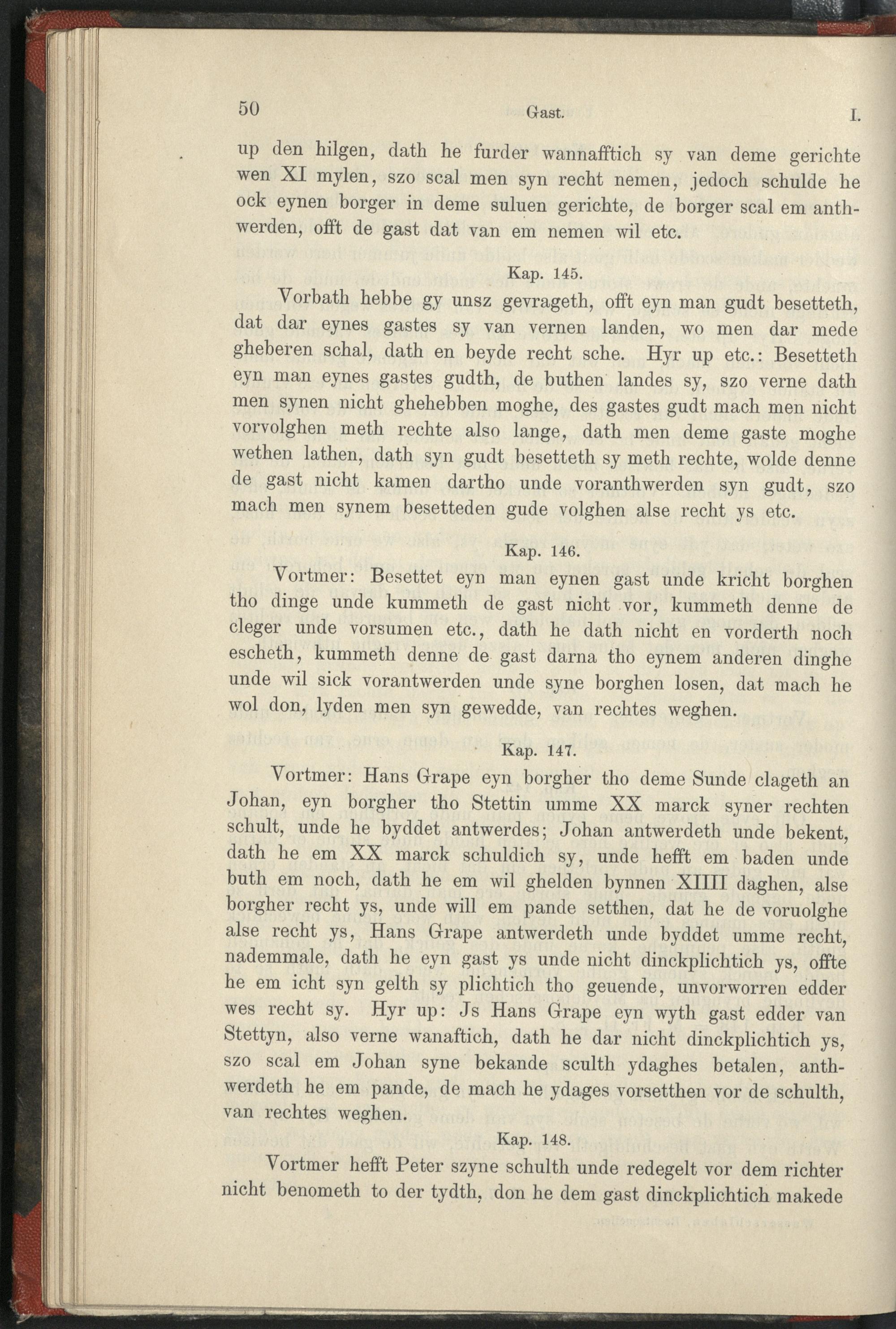 50 Gast. I.

up den hilgen, dath he furder wannafftich sy van deme gerichte wen XI mylen, szo scal men syn recht nemen, jedoch schulde he ock eynen borger in deme suluen gerichte, de borger scal em anthwerden, offt de gast dat van em nemen wil etc.

Kap. 145.

Vorbath hebbe gy unsz gevrageth, offt eyn man gudt besetteth, dat dar eynes gastes sy van vernen landen, wo men dar mede gheberen schal, dath en beyde recht sche. Hyr up etc.: Besetteth eyn man eynes gastes gudth, de buthen landes sy, szo verne dath men synen nicht ghehebben moghe, des gastes gudt mach men nicht vorvolghen meth rechte also lange, dath men deme gaste moghe wethen lathen, dath syn gudt besetteth sy meth rechte, wolde denne de gast nicht kamen dartho unde voranthwerden syn gudt, szo mach men synem besetteden gude volghen alse recht ys etc.

Kap. 146.

Vortmer: Besettet eyn man eynen gast unde kricht borghen tho dinge unde kummeth de gast nicht vor, kummeth denne de cleger unde vorsumen etc., dath he dath nicht en vorderth noch escheth, kummeth denne de gast darna tho eynem anderen dinghe unde wil sick vorantwerden unde syne borghen losen, dat mach he wol don, lyden men syn gewedde, van rechtes weghen.

Kap. 147.

Vortmer: Hans Grape eyn borgher tho deme Sunde clageth an Johan, eyn borgher tho Stettin umme XX marck syner rechten schult, unde he byddet antwerdes; Johan antwerdeth unde bekent, dath he em XX marck schuldich sy, unde hefft em baden unde buth em noch, dath he em wil ghelden bynnen XIIII daghen, alse borgher recht ys, unde will em pande setthen, dat he de voruolghe alse recht ys, Hans Grape antwerdeth unde byddet umme recht, nademmale, dath he eyn gast ys unde nicht dinckplichtich ys, offte he em icht syn gelth sy plichtich tho geuende, unvorworren edder wes recht sy. Hyr up: Js Hans Grape eyn wyth gast edder van Stettyn, also verne wanaftich, dath he dar nicht dinckplichtich ys, szo scal em Johan syne bekande sculth ydaghes betalen, anthwerdeth he em pande, de mach he ydages vorsetthen vor de schulth, van rechtes weghen.

Kap. 148.

Vortmer hefft Peter szyne schulth unde redegelt vor dem richter nicht benometh to der tydth, don he dem gast dinckplichtich makede